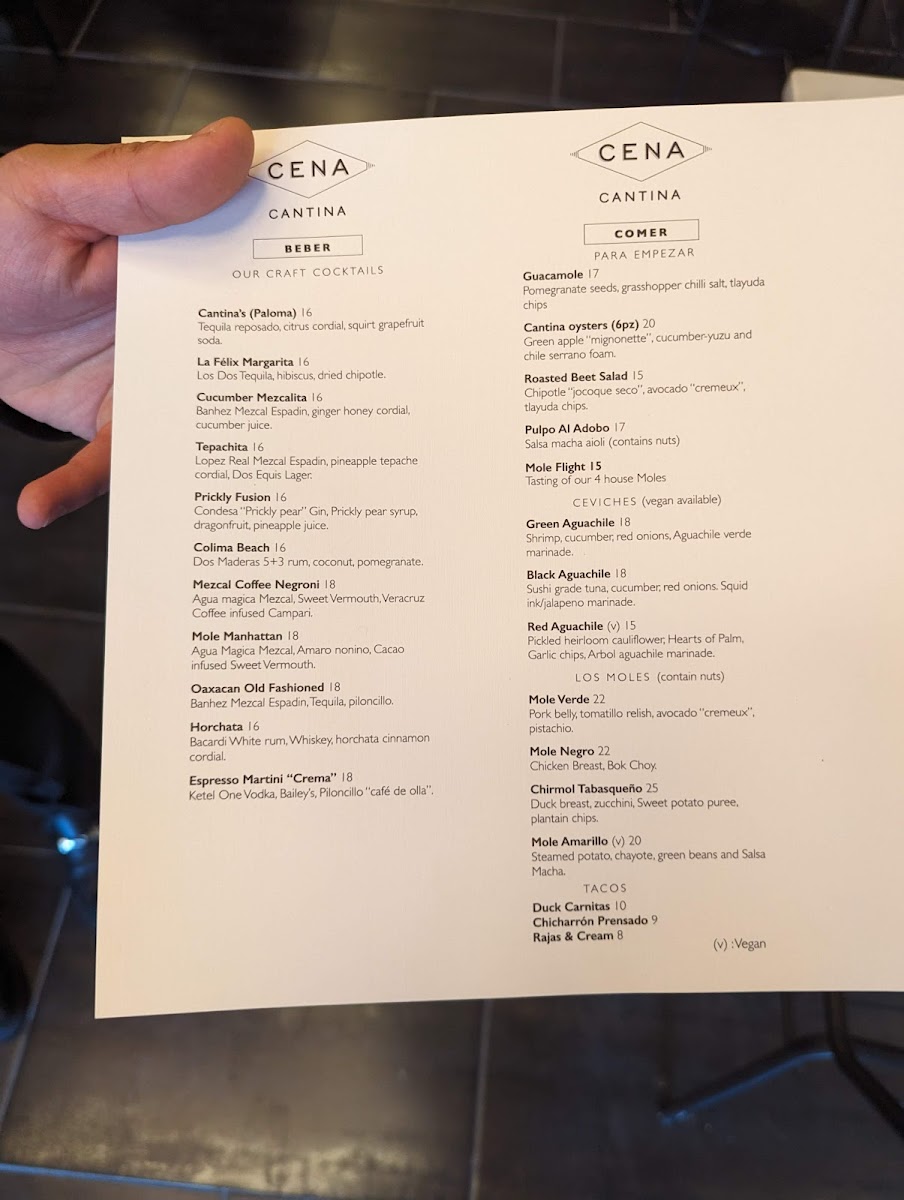 CENA
CANTINA

BEBER
OUR CRAFT COCKTAILS

Cantina's (Paloma) 16
Tequila reposado, citrus cordial, squirt grapefruit soda.

La Félix Margarita 16
Los Dos Tequila, hibiscus, dried chipotle.

Cucumber Mezcalita 16
Banhez Mezcal Espadin, ginger honey cordial, cucumber juice.

Tepachita 16
Lopez Real Mezcal Espadin, pineapple tepache cordial, Dos Equis Lager.

Prickly Fusion 16
Condesa "Prickly pear" Gin, Prickly pear syrup, dragonfruit, pineapple juice.

Colima Beach 16
Dos Maderas 5+3 rum, coconut, pomegranate.

Mezcal Coffee Negroni 18
Agua magica Mezcal, Sweet Vermouth, Veracruz Coffee infused Campari.

Mole Manhattan 18
Agua Magica Mezcal, Amaro nonino, Cacao infused Sweet Vermouth.

Oaxacan Old Fashioned 18
Banhez Mezcal Espadin, Tequila, piloncillo.

Horchata 16
Bacardi White rum, Whiskey, horchata cinnamon cordial.

Espresso Martini "Crema" 18
Ketel One Vodka, Bailey's, Piloncillo "café de olla".

CENA
CANTINA

COMER
PARA EMPEZAR

Guacamole 17
Pomegranate seeds, grasshopper chilli salt, tlayuda chips

Cantina oysters (6pz) 20
Green apple "mignonette", cucumber-yuzu and chile serrano foam.

Roasted Beet Salad 15
Chipotle "jocoque seco", avocado "cremeux", tlayuda chips.

Pulpo Al Adobo 17
Salsa macha aioli (contains nuts)

Mole Flight 15
Tasting of our 4 house Moles

CEVICHES (vegan available)

Green Aguachile 18
Shrimp, cucumber, red onions, Aguachile verde marinade.

Black Aguachile 18
Sushi grade tuna, cucumber, red onions. Squid ink/jalapeno marinade.

Red Aguachile (v) 15
Pickled heirloom cauliflower, Hearts of Palm, Garlic chips, Arbol aguachile marinade.

LOS MOLES (contain nuts)

Mole Verde 22
Pork belly, tomatillo relish, avocado "cremeux", pistachio.

Mole Negro 22
Chicken Breast, Bok Choy.

Chirmol Tabasqueño 25
Duck breast, zucchini, Sweet potato puree, plantain chips.

Mole Amarillo (v) 20
Steamed potato, chayote, green beans and Salsa Macha.

TACOS

Duck Carnitas 10
Chicharrón Prensado 9
Rajas & Cream 8

(v) :Vegan